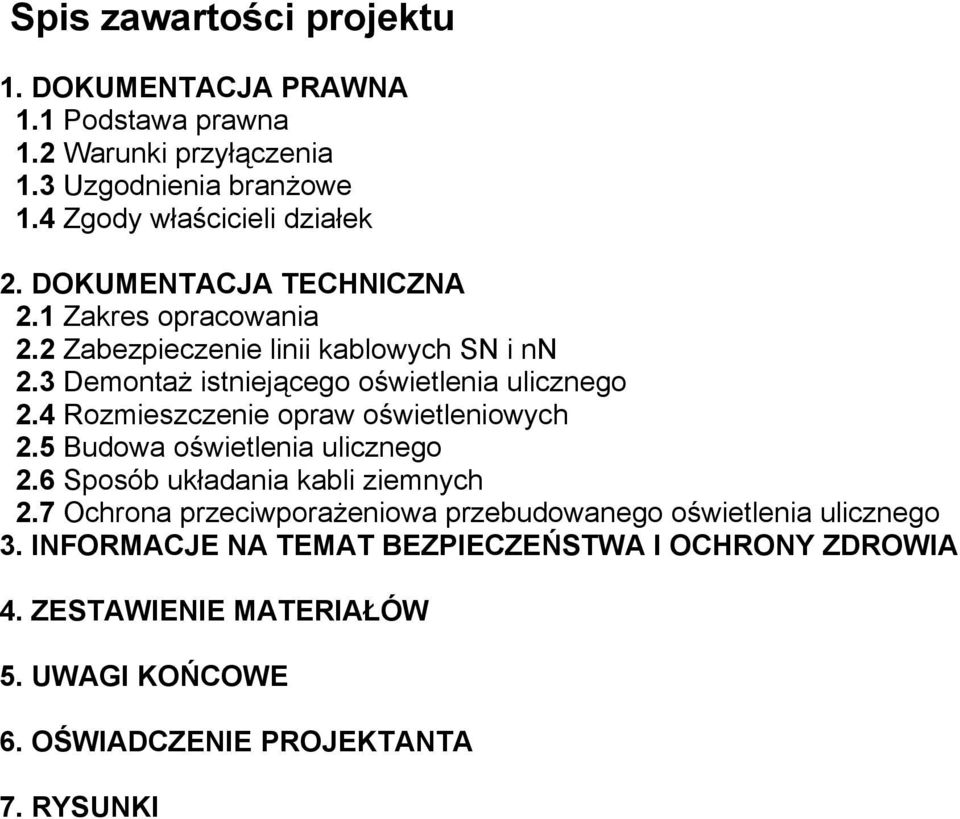 Spis zawartości projektu

1. DOKUMENTACJA PRAWNA
1.1 Podstawa prawna
1.2 Warunki przyłączenia
1.3 Uzgodnienia branżowe
1.4 Zgody właścicieli działek

2. DOKUMENTACJA TECHNICZNA
2.1 Zakres opracowania
2.2 Zabezpieczenie linii kablowych SN i nN
2.3 Demontaż istniejącego oświetlenia ulicznego
2.4 Rozmieszczenie opraw oświetleniowych
2.5 Budowa oświetlenia ulicznego
2.6 Sposób układania kabli ziemnych
2.7 Ochrona przeciwporażeniowa przebudowanego oświetlenia ulicznego
3. INFORMACJE NA TEMAT BEZPIECZEŃSTWA I OCHRONY ZDROWIA

4. ZESTAWIENIE MATERIAŁÓW

5. UWAGI KOŃCOWE

6. OŚWIADCZENIE PROJEKTANTA

7. RYSUNKI